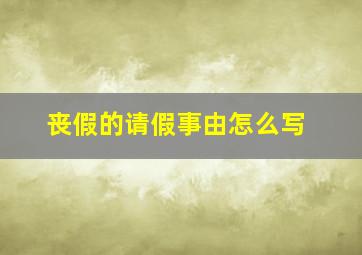 丧假的请假事由怎么写